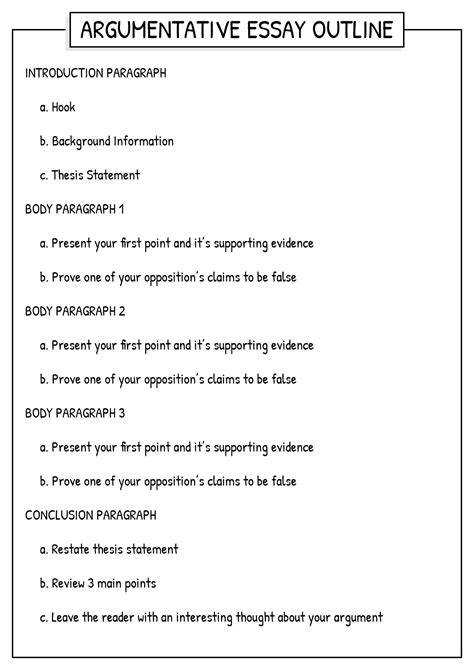 ARGUMENTATIVE ESSAY OUTLINE

INTRODUCTION PARAGRAPH

a. Hook

b. Background Information

c. Thesis Statement

BODY PARAGRAPH 1

a. Present your first point and it's supporting evidence

b. Prove one of your opposition's claims to be false

BODY PARAGRAPH 2

a. Present your first point and it's supporting evidence

b. Prove one of your opposition's claims to be false

BODY PARAGRAPH 3

a. Present your first point and it's supporting evidence

b. Prove one of your opposition's claims to be false

CONCLUSION PARAGRAPH

a. Restate thesis statement

b. Review 3 main points

c. Leave the reader with an interesting thought about your argument